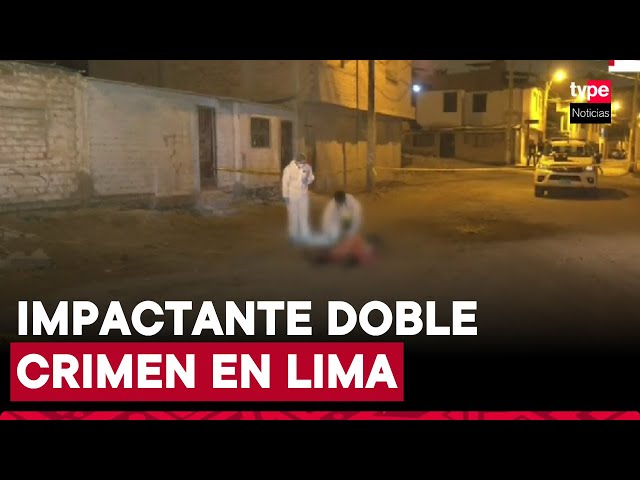 tvpe
Noticias

IMPACTANTE DOBLE
CRIMEN EN LIMA